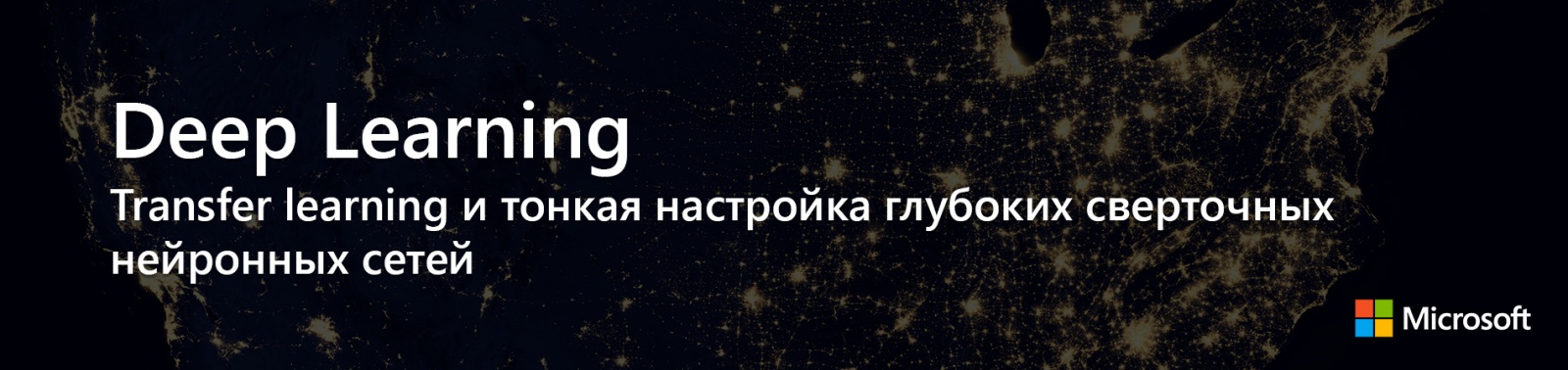 Deep Learning
Transfer learning и тонкая настройка глубоких сверточных нейронных сетей

Microsoft